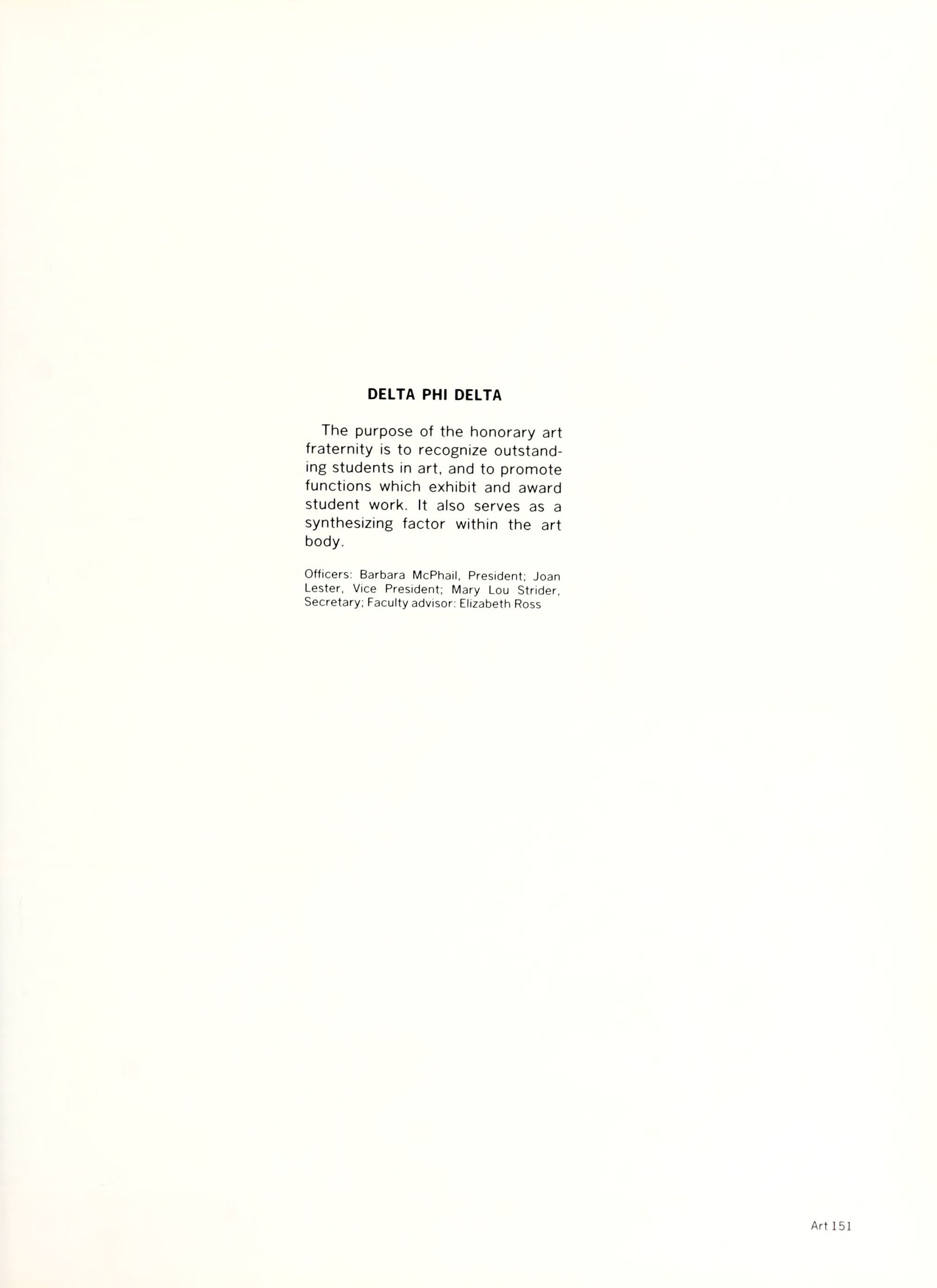 DELTA PHI DELTA

The purpose of the honorary art fraternity is to recognize outstanding students in art, and to promote functions which exhibit and award student work. It also serves as a synthesizing factor within the art body.

Officers: Barbara McPhail, President; Joan Lester, Vice President; Mary Lou Strider, Secretary; Faculty advisor: Elizabeth Ross

Art 151